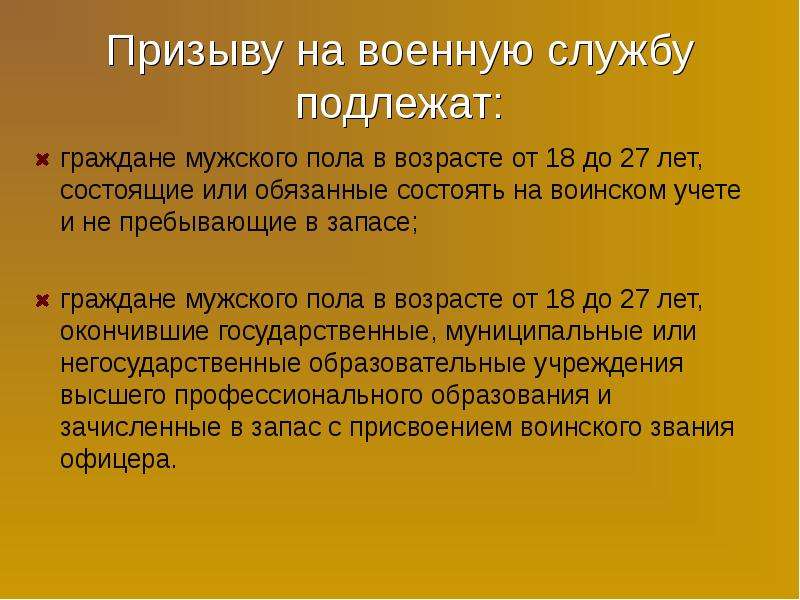 Призыву на военную службу подлежат:

граждане мужского пола в возрасте от 18 до 27 лет, состоящие или обязанные состоять на воинском учете и не пребывающие в запасе;

граждане мужского пола в возрасте от 18 до 27 лет, окончившие государственные, муниципальные или негосударственные образовательные учреждения высшего профессионального образования и зачисленные в запас с присвоением воинского звания офицера.